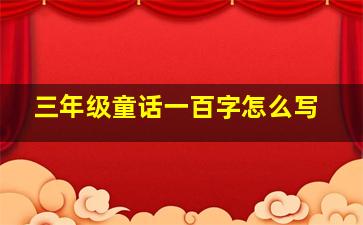 三年级童话一百字怎么写